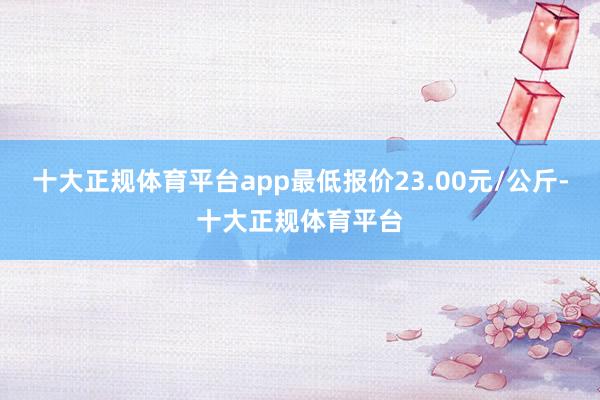 十大正规体育平台app最低报价23.00元/公斤-十大正规体育平台